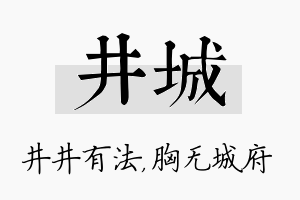 井城

井井有法,胸无城府